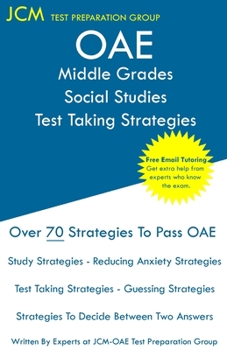 JCM TEST PREPARATION GROUP

OAE
Middle Grades
Social Studies
Test Taking Strategies

Free Email Tutoring
Get extra help from experts who know the exam.

Over 70 Strategies To Pass OAE

Study Strategies - Reducing Anxiety Strategies

Test Taking Strategies - Guessing Strategies

Strategies To Decide Between Two Answers

Written By Experts at JCM-OAE Test Preparation Group